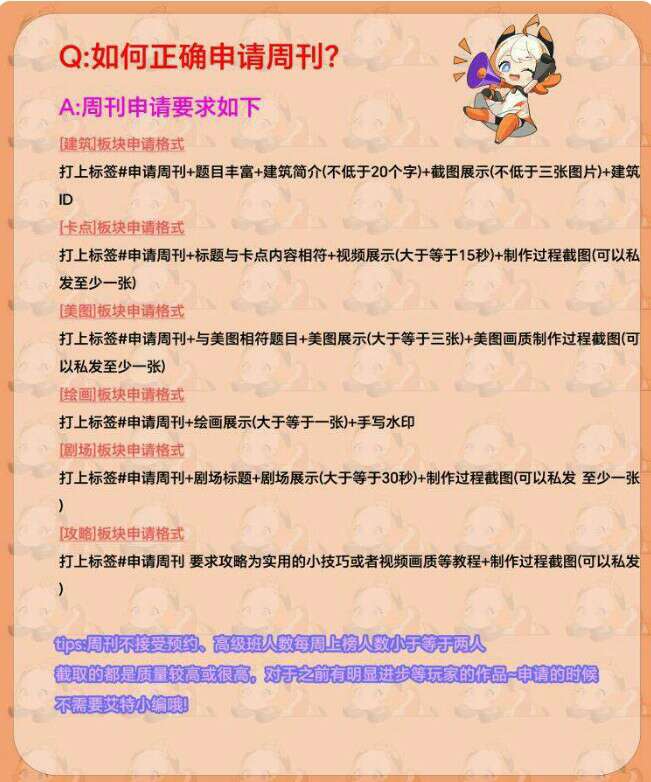 Q:如何正确申请周刊?

A:周刊申请要求如下

[建筑]板块申请格式

打上标签#申请周刊+题目丰富+建筑简介(不低于20个字)+截图展示(不低于三张图片)+建筑ID

[卡点]板块申请格式

打上标签#申请周刊+标题与卡点内容相符+视频展示(大于等于15秒)+制作过程截图(可以私发至少一张)

[美图]板块申请格式

打上标签#申请周刊+与美图相符题目+美图展示(大于等于三张)+美图画质制作过程截图(可以私发至少一张)

[绘画]板块申请格式

打上标签#申请周刊+绘画展示(大于等于一张)+手写水印

[剧场]板块申请格式

打上标签#申请周刊+剧场标题+剧场展示(大于等于30秒)+制作过程截图(可以私发 至少一张)

[攻略]板块申请格式

打上标签#申请周刊 要求攻略为实用的小技巧或者视频画质等教程+制作过程截图(可以私发)

tips:周刊不接受预约、高级班人数每周上榜人数小于等于两人
截取的都是质量较高或很高,对于之前有明显进步等玩家的作品~申请的时候不需要艾特小编哦!